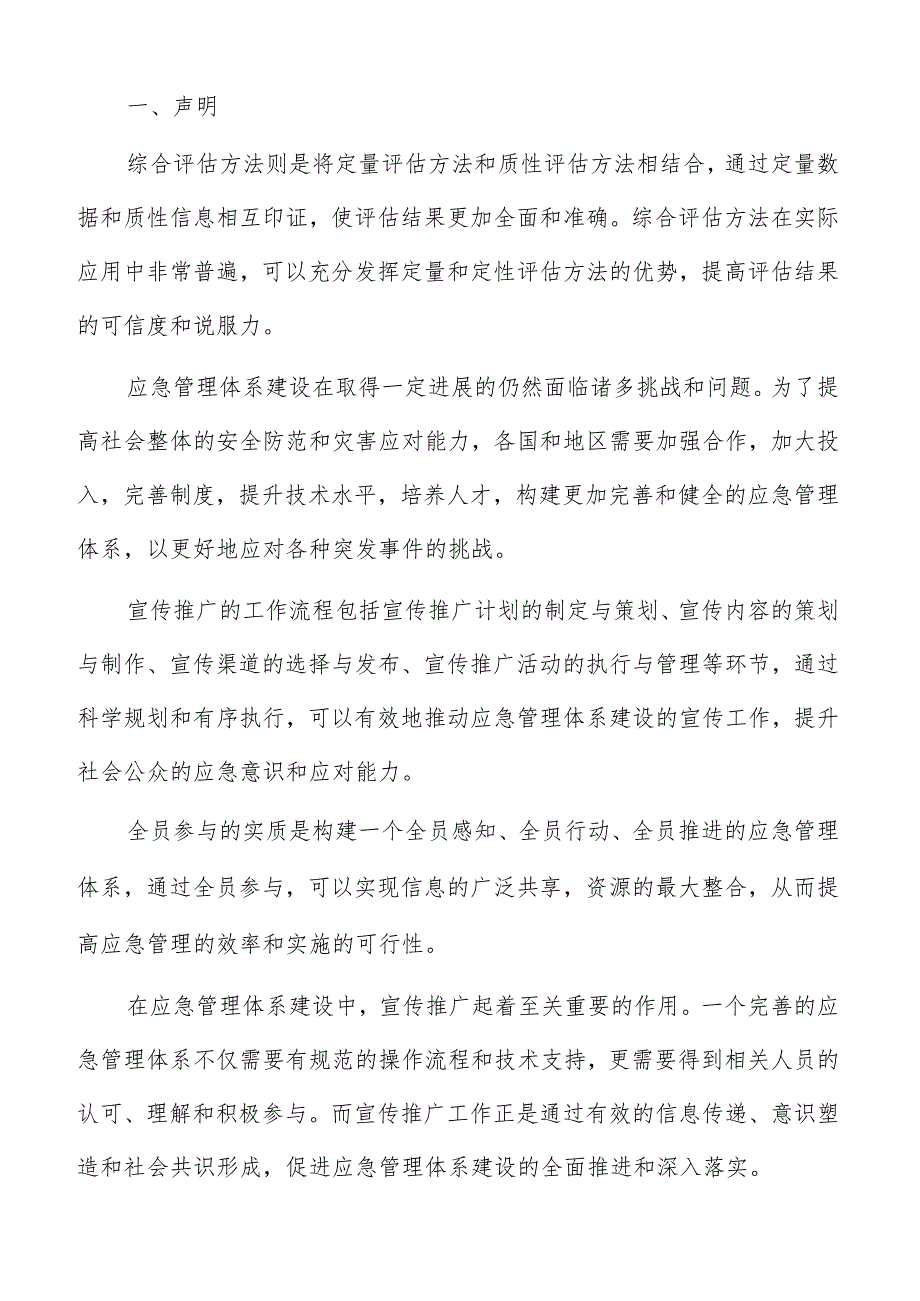 一、声明

综合评估方法则是将定量评估方法和质性评估方法相结合，通过定量数据和质性信息相互印证，使评估结果更加全面和准确。综合评估方法在实际应用中非常普遍，可以充分发挥定量和定性评估方法的优势，提高评估结果的可信度和说服力。

应急管理体系建设在取得一定进展的仍然面临诸多挑战和问题。为了提高社会整体的安全防范和灾害应对能力，各国和地区需要加强合作，加大投入，完善制度，提升技术水平，培养人才，构建更加完善和健全的应急管理体系，以更好地应对各种突发事件的挑战。

宣传推广的工作流程包括宣传推广计划的制定与策划、宣传内容的策划与制作、宣传渠道的选择与发布、宣传推广活动的执行与管理等环节，通过科学规划和有序执行，可以有效地推动应急管理体系建设的宣传工作，提升社会公众的应急意识和应对能力。

全员参与的实质是构建一个全员感知、全员行动、全员推进的应急管理体系，通过全员参与，可以实现信息的广泛共享，资源的最大整合，从而提高应急管理的效率和实施的可行性。

在应急管理体系建设中，宣传推广起着至关重要的作用。一个完善的应急管理体系不仅需要有规范的操作流程和技术支持，更需要得到相关人员的认可、理解和积极参与。而宣传推广工作正是通过有效的信息传递、意识塑造和社会共识形成，促进应急管理体系建设的全面推进和深入落实。